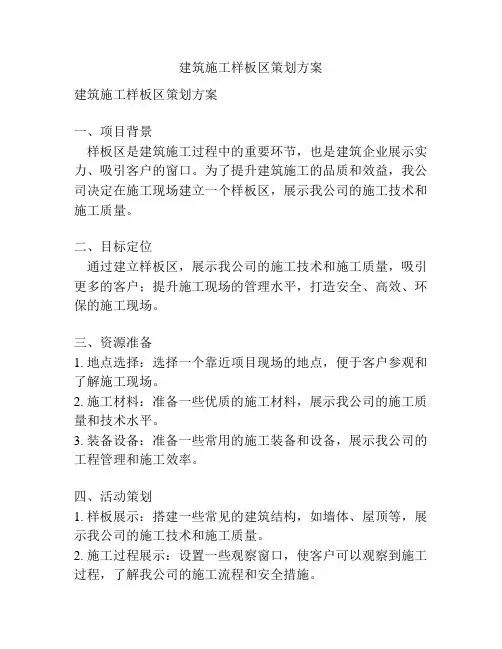 建筑施工样板区策划方案

建筑施工样板区策划方案

一、项目背景
样板区是建筑施工过程中的重要环节，也是建筑企业展示实力、吸引客户的窗口。为了提升建筑施工的品质和效益，我公司决定在施工现场建立一个样板区，展示我公司的施工技术和施工质量。

二、目标定位
通过建立样板区，展示我公司的施工技术和施工质量，吸引更多的客户；提升施工现场的管理水平，打造安全、高效、环保的施工现场。

三、资源准备
1. 地点选择：选择一个靠近项目现场的地点，便于客户参观和了解施工现场。
2. 施工材料：准备一些优质的施工材料，展示我公司的施工质量和技术水平。
3. 装备设备：准备一些常用的施工装备和设备，展示我公司的工程管理和施工效率。

四、活动策划
1. 样板展示：搭建一些常见的建筑结构，如墙体、屋顶等，展示我公司的施工技术和施工质量。
2. 施工过程展示：设置一些观察窗口，使客户可以观察到施工过程，了解我公司的施工流程和安全措施。